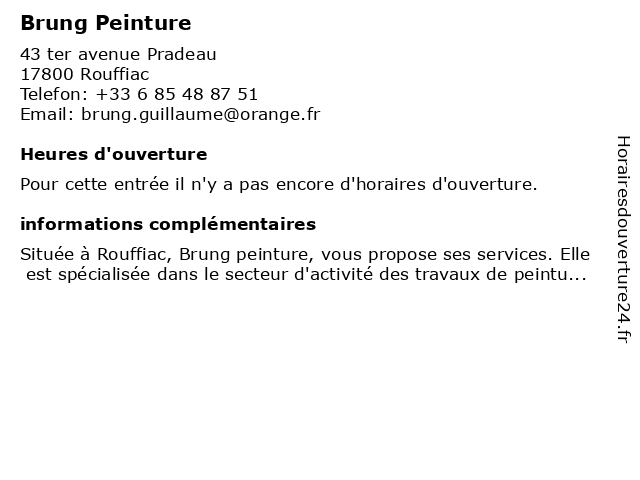 Brung Peinture

43 ter avenue Pradeau
17800 Rouffiac
Telefon: +33 6 85 48 87 51
Email: brung.guillaume@orange.fr

Heures d'ouverture

Pour cette entrée il n'y a pas encore d'horaires d'ouverture.

informations complémentaires

Située à Rouffiac, Brung peinture, vous propose ses services. Elle est spécialisée dans le secteur d'activité des travaux de peintu...

Horairesdouverture24.fr